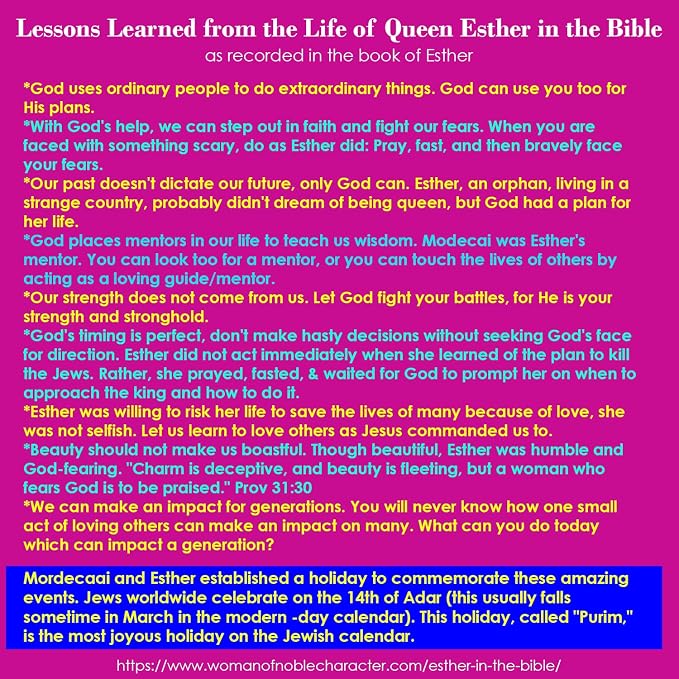 Lessons Learned from the Life of Queen Esther in the Bible
as recorded in the book of Esther

*God uses ordinary people to do extraordinary things. God can use you too for His plans.
*With God's help, we can step out in faith and fight our fears. When you are faced with something scary, do as Esther did: Pray, fast, and then bravely face your fears.
*Our past doesn't dictate our future, only God can. Esther, an orphan, living in a strange country, probably didn't dream of being queen, but God had a plan for her life.
*God places mentors in our life to teach us wisdom. Modecai was Esther's mentor. You can look too for a mentor, or you can touch the lives of others by acting as a loving guide/mentor.
*Our strength does not come from us. Let God fight your battles, for He is your strength and stronghold.
*God's timing is perfect, don't make hasty decisions without seeking God's face for direction. Esther did not act immediately when she learned of the plan to kill the Jews. Rather, she prayed, fasted, & waited for God to prompt her on when to approach the king and how to do it.
*Esther was willing to risk her life to save the lives of many because of love, she was not selfish. Let us learn to love others as Jesus commanded us to.
*Beauty should not make us boastful. Though beautiful, Esther was humble and God-fearing. "Charm is deceptive, and beauty is fleeting, but a woman who fears God is to be praised." Prov 31:30
*We can make an impact for generations. You will never know how one small act of loving others can make an impact on many. What can you do today which can impact a generation?

Mordecaai and Esther established a holiday to commemorate these amazing events. Jews worldwide celebrate on the 14th of Adar (this usually falls sometime in March in the modern -day calendar). This holiday, called "Purim," is the most joyous holiday on the Jewish calendar.

https://www.womanofnoblecharacter.com/esther-in-the-bible/